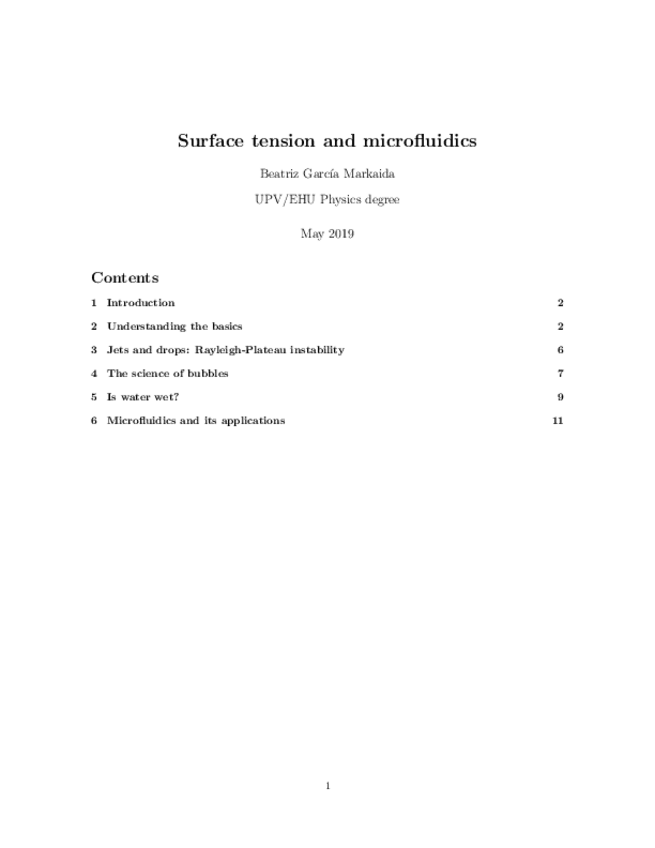 Surface tension and microfluidics

Beatriz García Markaida

UPV/EHU Physics degree

May 2019

Contents

1 Introduction 2

2 Understanding the basics 2

3 Jets and drops: Rayleigh-Plateau instability 6

4 The science of bubbles 7

5 Is water wet? 9

6 Microfluidics and its applications 11

1